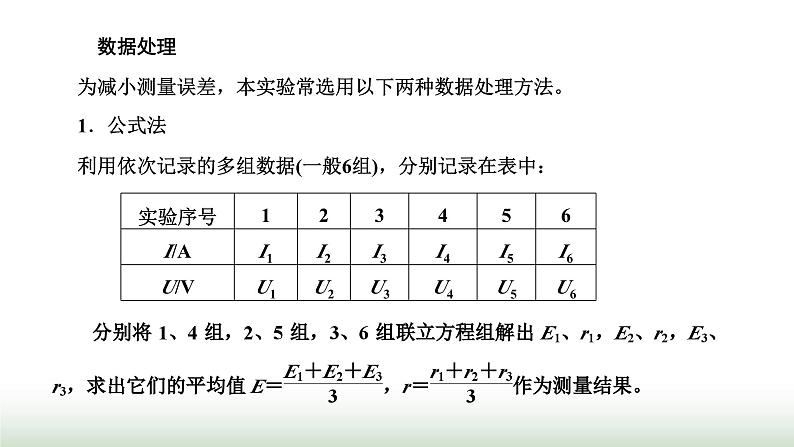 数据处理

为减小测量误差，本实验常选用以下两种数据处理方法。

1．公式法

利用依次记录的多组数据(一般6组)，分别记录在表中：

| 实验序号 | 1 | 2 | 3 | 4 | 5 | 6 |
|---|---|---|---|---|---|---|
| $I$/A | $I_1$ | $I_2$ | $I_3$ | $I_4$ | $I_5$ | $I_6$ |
| $U$/V | $U_1$ | $U_2$ | $U_3$ | $U_4$ | $U_5$ | $U_6$ |

分别将 1、4 组，2、5 组，3、6 组联立方程组解出 $E_1$、$r_1$，$E_2$、$r_2$，$E_3$、$r_3$，求出它们的平均值 $E=\frac{E_1+E_2+E_3}{3}$，$r=\frac{r_1+r_2+r_3}{3}$作为测量结果。